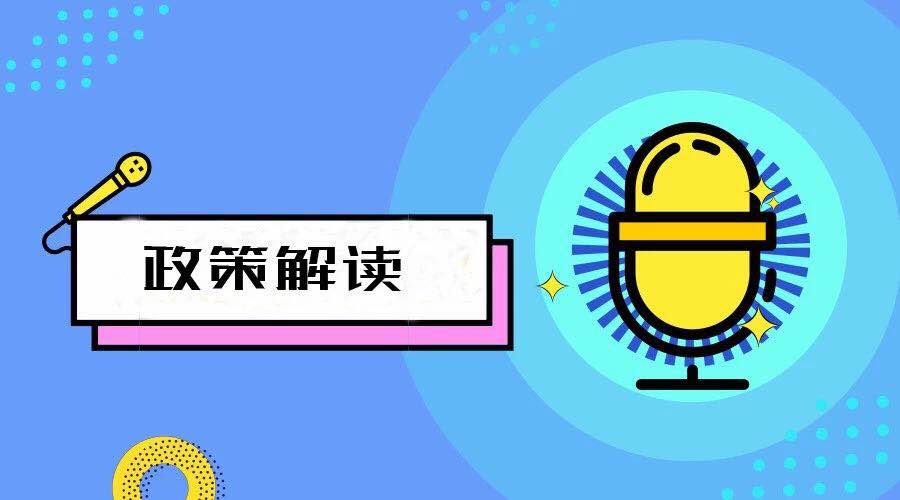 政策解读